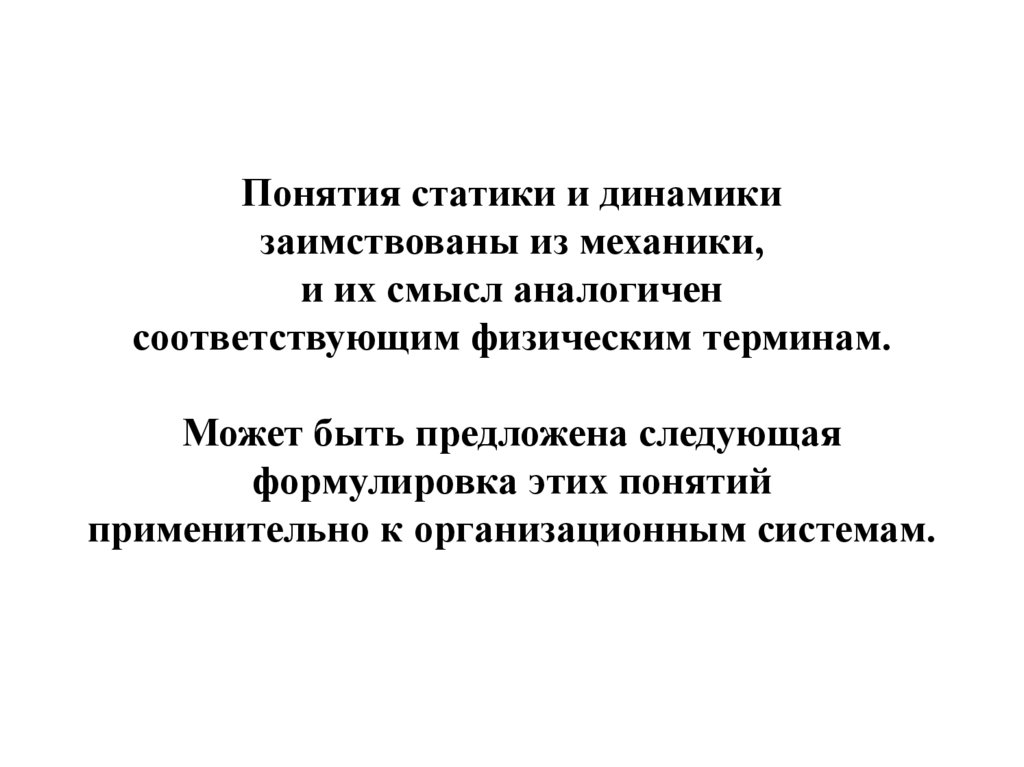 Понятия статики и динамики заимствованы из механики, и их смысл аналогичен соответствующим физическим терминам.

Может быть предложена следующая формулировка этих понятий применительно к организационным системам.